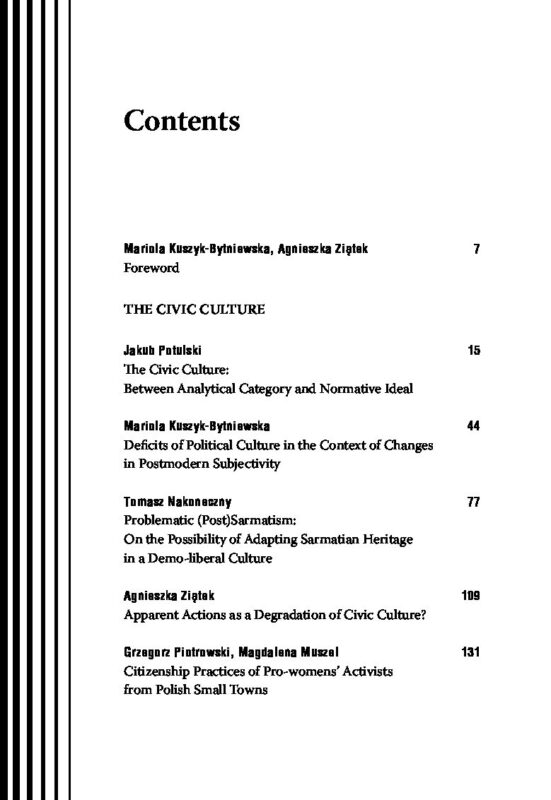 Contents

Mariola Kuszyk-Bytniewska, Agnieszka Ziętek 7
Foreword

THE CIVIC CULTURE

Jakub Potulski 15
The Civic Culture:
Between Analytical Category and Normative Ideal

Mariola Kuszyk-Bytniewska 44
Deficits of Political Culture in the Context of Changes in Postmodern Subjectivity

Tomasz Nakoneczny 77
Problematic (Post)Sarmatism:
On the Possibility of Adapting Sarmatian Heritage in a Demo-liberal Culture

Agnieszka Ziętek 109
Apparent Actions as a Degradation of Civic Culture?

Grzegorz Piotrowski, Magdalena Muszel 131
Citizenship Practices of Pro-womens' Activists from Polish Small Towns